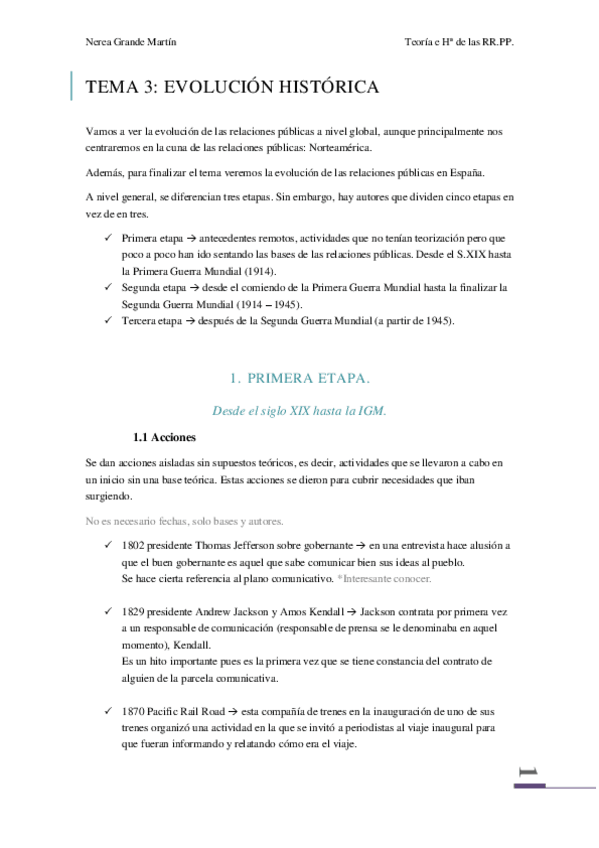 Nerea Grande Martín

Teoría e Hª de las RR.PP.

TEMA 3: EVOLUCIÓN HISTÓRICA

Vamos a ver la evolución de las relaciones públicas a nivel global, aunque principalmente nos centraremos en la cuna de las relaciones públicas: Norteamérica.

Además, para finalizar el tema veremos la evolución de las relaciones públicas en España.

A nivel general, se diferencian tres etapas. Sin embargo, hay autores que dividen cinco etapas en vez de en tres.

✓ Primera etapa → antecedentes remotos, actividades que no tenían teorización pero que poco a poco han ido sentando las bases de las relaciones públicas. Desde el S.XIX hasta la Primera Guerra Mundial (1914).
✓ Segunda etapa → desde el comiendo de la Primera Guerra Mundial hasta la finalizar la Segunda Guerra Mundial (1914 – 1945).
✓ Tercera etapa → después de la Segunda Guerra Mundial (a partir de 1945).

1. PRIMERA ETAPA.

Desde el siglo XIX hasta la IGM.

1.1 Acciones

Se dan acciones aisladas sin supuestos teóricos, es decir, actividades que se llevaron a cabo en un inicio sin una base teórica. Estas acciones se dieron para cubrir necesidades que iban surgiendo.

No es necesario fechas, solo bases y autores.

✓ 1802 presidente Thomas Jefferson sobre gobernante → en una entrevista hace alusión a que el buen gobernante es aquel que sabe comunicar bien sus ideas al pueblo.
Se hace cierta referencia al plano comunicativo. *Interesante conocer.

✓ 1829 presidente Andrew Jackson y Amos Kendall → Jackson contrata por primera vez a un responsable de comunicación (responsable de prensa se le denominaba en aquel momento), Kendall.
Es un hito importante pues es la primera vez que se tiene constancia del contrato de alguien de la parcela comunicativa.

✓ 1870 Pacific Rail Road → esta compañía de trenes en la inauguración de uno de sus trenes organizó una actividad en la que se invitó a periodistas al viaje inaugural para que fueran informando y relatando cómo era el viaje.

1